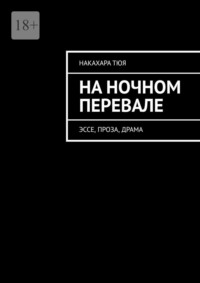 18+

НАКАХАРА ТЮЯ

НА НОЧНОМ ПЕРЕВАЛЕ

ЭССЕ, ПРОЗА, ДРАМА